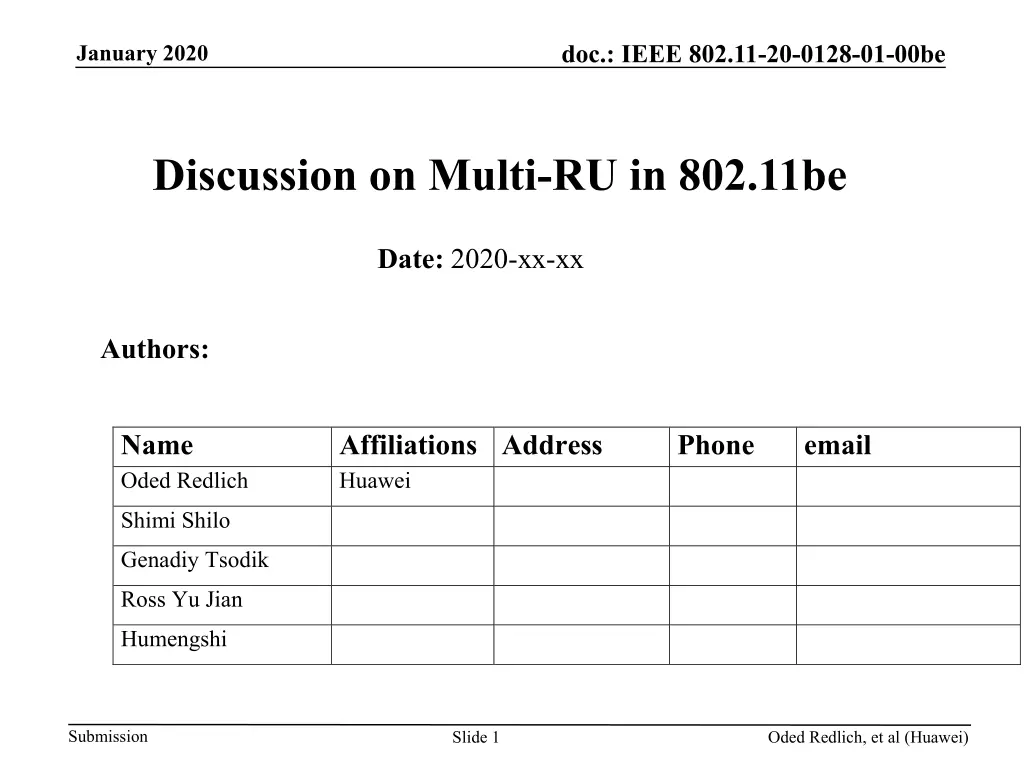 January 2020

doc.: IEEE 802.11-20-0128-01-00be

Discussion on Multi-RU in 802.11be

Date: 2020-xx-xx

Authors:

| Name | Affiliations | Address | Phone | email |
|---|---|---|---|---|
| Oded Redlich | Huawei | | | |
| Shimi Shilo | | | | |
| Genadiy Tsodik | | | | |
| Ross Yu Jian | | | | |
| Humengshi | | | | |

Submission

Slide 1

Oded Redlich, et al (Huawei)